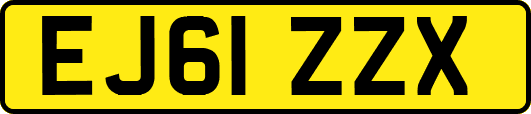 EJ61 ZZX